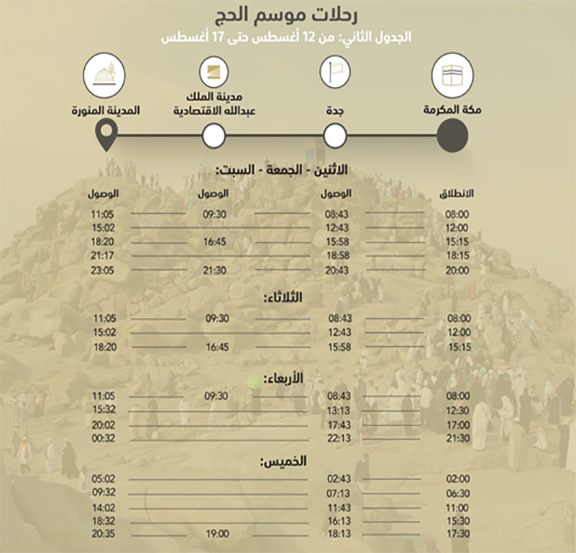 رحلات موسم الحج
الجدول الثاني: من 12 أغسطس حتى 17 أغسطس

مكة المكرمة
جدة
مدينة الملك عبدالله الاقتصادية
المدينة المنورة

الاثنين - الجمعة - السبت:

| الانطلاق | الوصول | الوصول | الوصول |
|---|---|---|---|
| 08:00 | 08:43 | 09:30 | 11:05 |
| 12:00 | 12:43 | | 15:02 |
| 15:15 | 15:58 | 16:45 | 18:20 |
| 18:15 | 18:58 | | 21:17 |
| 20:00 | 20:43 | 21:30 | 23:05 |

الثلاثاء:

| | | | |
|---|---|---|---|
| 08:00 | 08:43 | 09:30 | 11:05 |
| 12:00 | 12:43 | | 15:02 |
| 15:15 | 15:58 | 16:45 | 18:20 |

الأربعاء:

| | | | |
|---|---|---|---|
| 08:00 | 08:43 | 09:30 | 11:05 |
| 12:30 | 13:13 | | 15:32 |
| 17:00 | 17:43 | | 20:02 |
| 21:30 | 22:13 | | 00:32 |

الخميس:

| | | | |
|---|---|---|---|
| 02:00 | 02:43 | | 05:02 |
| 06:30 | 07:13 | | 09:32 |
| 11:00 | 11:43 | | 14:02 |
| 15:30 | 16:13 | | 18:32 |
| 17:30 | 18:13 | 19:00 | 20:35 |